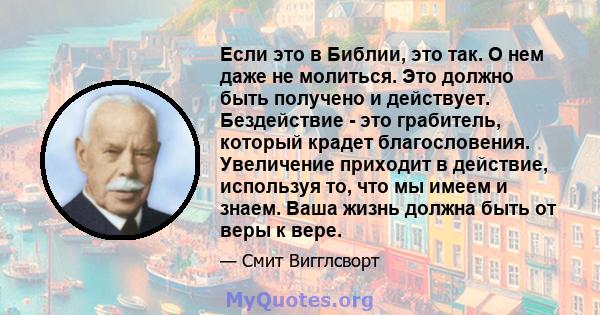 Если это в Библии, это так. О нем даже не молиться. Это должно быть получено и действует. Бездействие - это грабитель, который крадет благословения. Увеличение приходит в действие, используя то, что мы имеем и знаем. Ваша жизнь должна быть от веры к вере.

— Смит Вигглсворт

MyQuotes.org